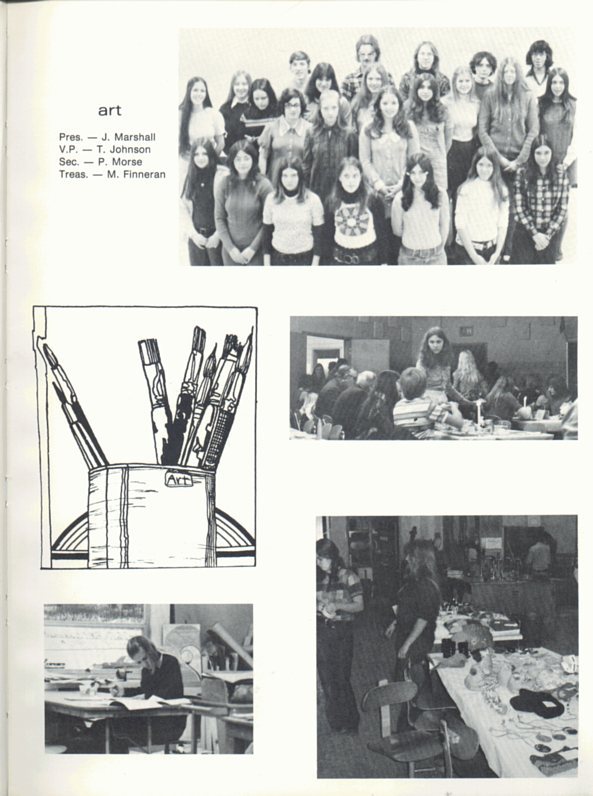 art

Pres. — J. Marshall
V.P. — T. Johnson
Sec. — P. Morse
Treas. — M. Finneran

Art